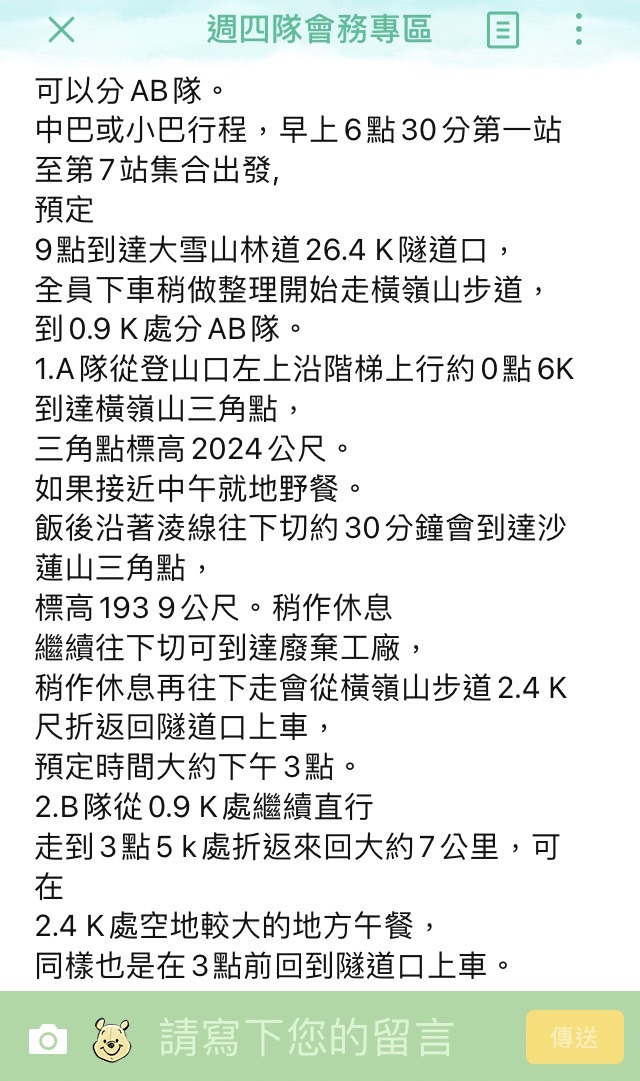 週四隊會務專區

可以分 AB 隊。
中巴或小巴行程，早上 6 點 30 分第一站至第 7 站集合出發,
預定
9 點到達大雪山林道 26.4 K 隧道口，
全員下車稍做整理開始走橫嶺山步道，
到 0.9 K 處分 AB 隊。
1.A 隊從登山口左上沿階梯上行約 0 點 6K 到達橫嶺山三角點，
三角點標高 2024 公尺。
如果接近中午就地野餐。
飯後沿著淩線往下切約 30 分鐘會到達沙蓮山三角點，
標高 193 9 公尺。稍作休息
繼續往下切可到達廢棄工廠，
稍作休息再往下走會從橫嶺山步道 2.4 K 尺折返回隧道口上車，
預定時間大約下午 3 點。
2.B 隊從 0.9 K 處繼續直行
走到 3 點 5 k 處折返來回大約 7 公里，可在
2.4 K 處空地較大的地方午餐，
同樣也是在 3 點前回到隧道口上車。

請寫下您的留言
傳送